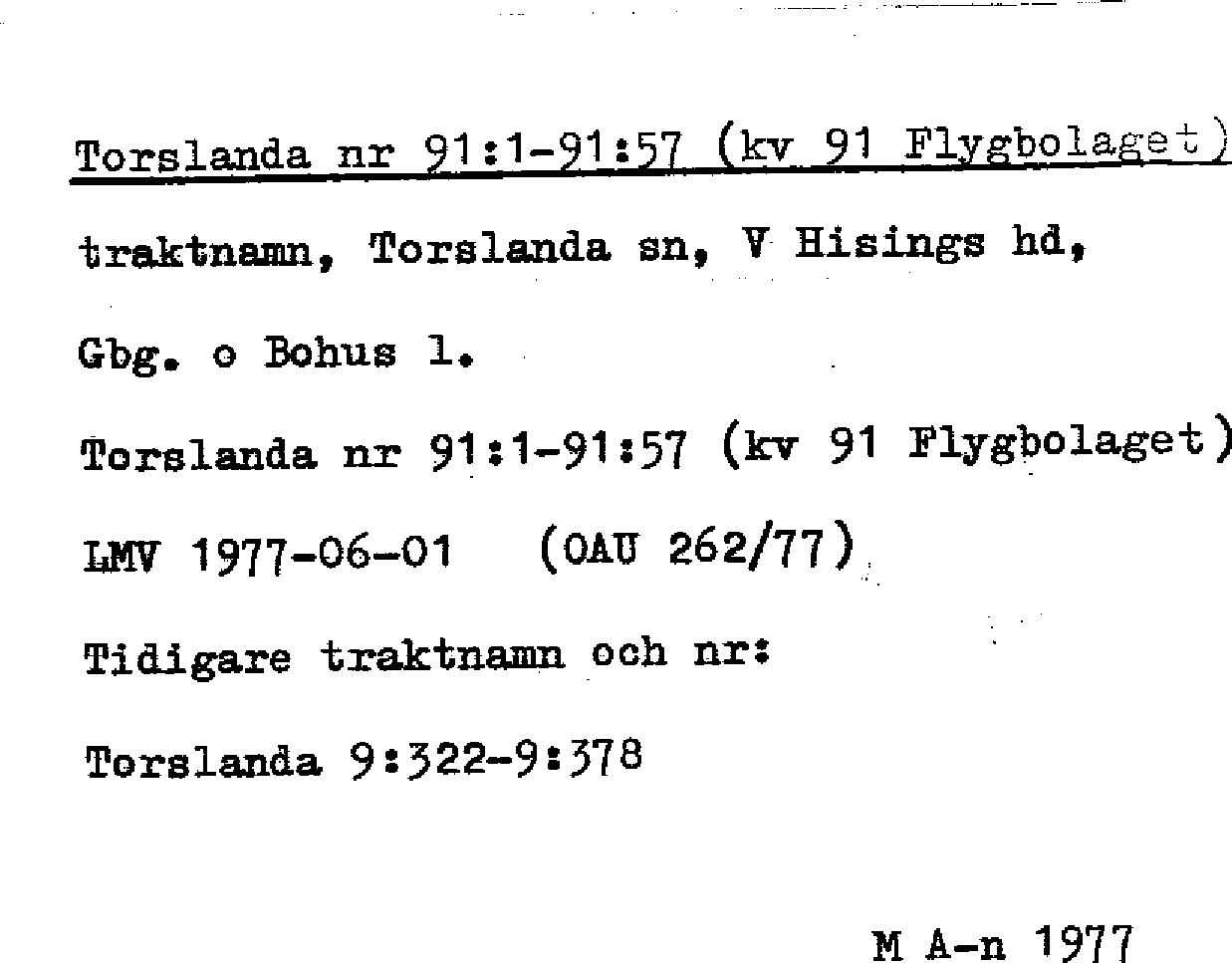 Torslanda nr 91:1-91:57 (kv 91 Flygbolaget)

traktnamn, Torslanda sn, V Hisings hd,

Gbg. o Bohus l.

Torslanda nr 91:1-91:57 (kv 91 Flygbolaget)

LMV 1977-06-01 (OAU 262/77)

Tidigare traktnamn och nr:

Torslanda 9:322-9:378

M A-n 1977